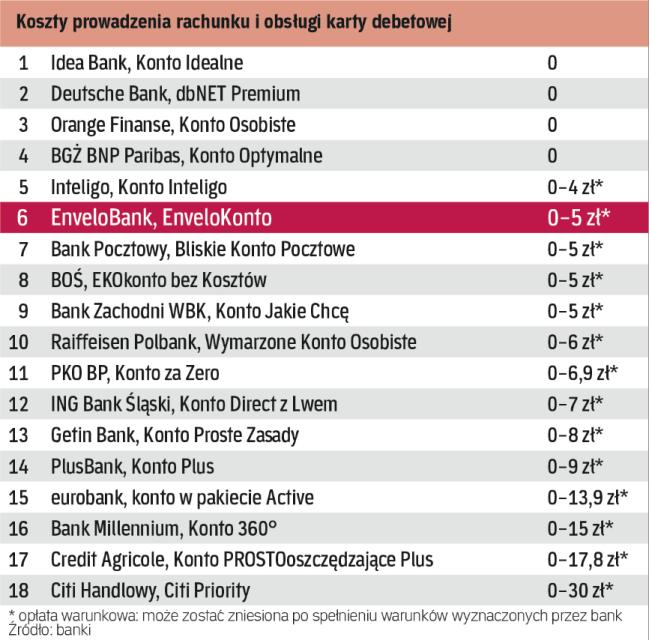 Koszty prowadzenia rachunku i obsługi karty debetowej

| | | |
|---|---|---|
| 1 | Idea Bank, Konto Idealne | 0 |
| 2 | Deutsche Bank, dbNET Premium | 0 |
| 3 | Orange Finanse, Konto Osobiste | 0 |
| 4 | BGŻ BNP Paribas, Konto Optymalne | 0 |
| 5 | Inteligo, Konto Inteligo | 0–4 zł* |
| 6 | EnveloBank, EnveloKonto | 0–5 zł* |
| 7 | Bank Pocztowy, Bliskie Konto Pocztowe | 0–5 zł* |
| 8 | BOŚ, EKOkonto bez Kosztów | 0–5 zł* |
| 9 | Bank Zachodni WBK, Konto Jakie Chcę | 0–5 zł* |
| 10 | Raiffeisen Polbank, Wymarzone Konto Osobiste | 0–6 zł* |
| 11 | PKO BP, Konto za Zero | 0–6,9 zł* |
| 12 | ING Bank Śląski, Konto Direct z Lwem | 0–7 zł* |
| 13 | Getin Bank, Konto Proste Zasady | 0–8 zł* |
| 14 | PlusBank, Konto Plus | 0–9 zł* |
| 15 | eurobank, konto w pakiecie Active | 0–13,9 zł* |
| 16 | Bank Millennium, Konto 360° | 0–15 zł* |
| 17 | Credit Agricole, Konto PROSTOoszczędzające Plus | 0–17,8 zł* |
| 18 | Citi Handlowy, Citi Priority | 0–30 zł* |

* opłata warunkowa: może zostać zniesiona po spełnieniu warunków wyznaczonych przez bank
Źródło: banki